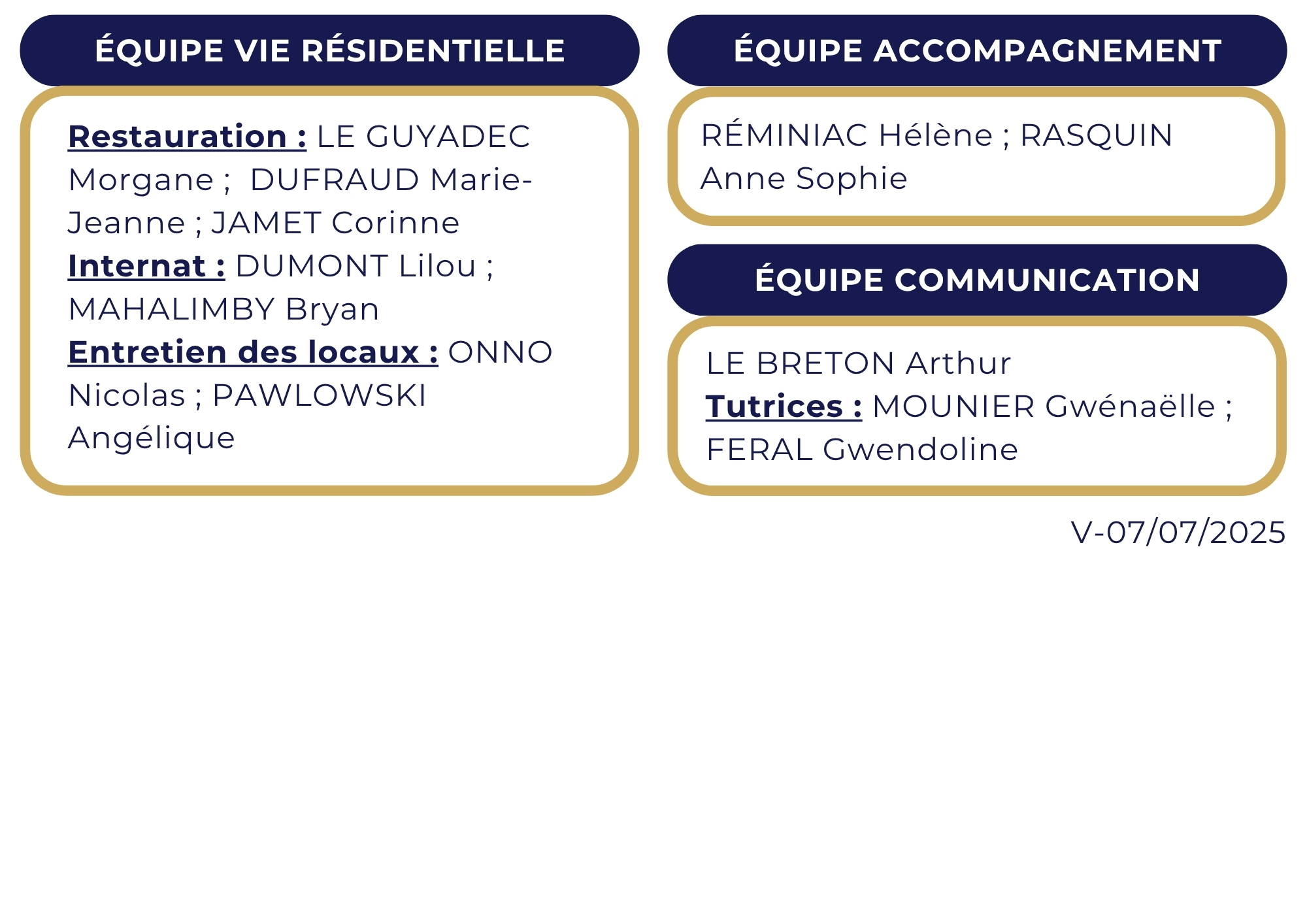 ÉQUIPE VIE RÉSIDENTIELLE

Restauration : LE GUYADEC Morgane ; DUFRAUD Marie-Jeanne ; JAMET Corinne
Internat : DUMONT Lilou ; MAHALIMBY Bryan
Entretien des locaux : ONNO Nicolas ; PAWLOWSKI Angélique

ÉQUIPE ACCOMPAGNEMENT

RÉMINIAC Hélène ; RASQUIN Anne Sophie

ÉQUIPE COMMUNICATION

LE BRETON Arthur
Tutrices : MOUNIER Gwénaëlle ; FERAL Gwendoline

V-07/07/2025